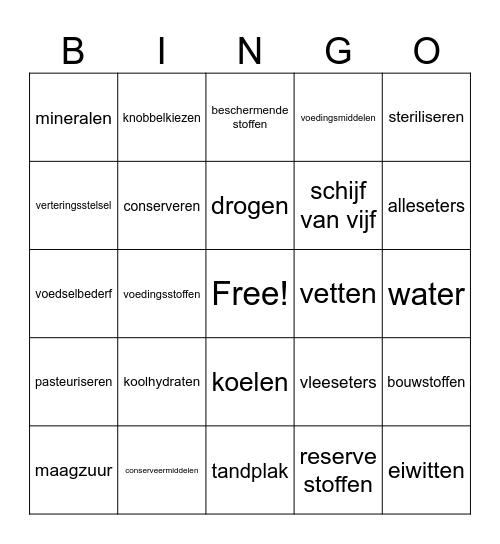 | B | I | N | G | O |
|---|---|---|---|---|
| mineralen | knobbelkiezen | beschermende stoffen | voedingsmiddelen | steriliseren |
| verteringsstelsel | conserveren | drogen | schijf van vijf | alleseters |
| voedselbederf | voedingsstoffen | Free! | vetten | water |
| pasteuriseren | koolhydraten | koelen | vleeseters | bouwstoffen |
| maagzuur | conserveermiddelen | tandplak | reserve stoffen | eiwitten |